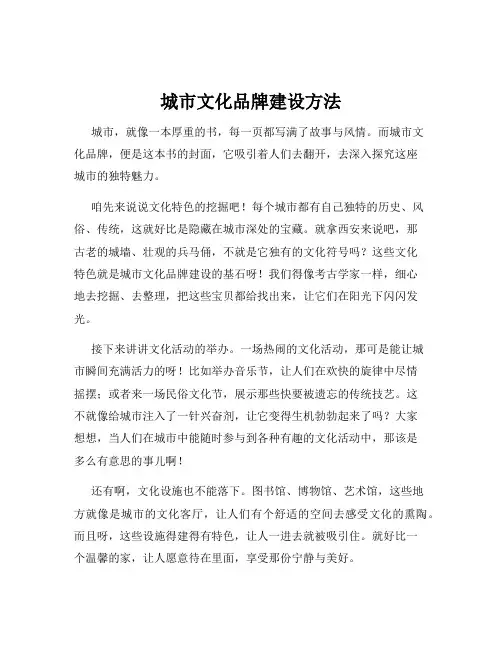 城市文化品牌建设方法

城市，就像一本厚重的书，每一页都写满了故事与风情。而城市文化品牌，便是这本书的封面，它吸引着人们去翻开，去深入探究这座城市的独特魅力。

咱先来说说文化特色的挖掘吧！每个城市都有自己独特的历史、风俗、传统，这就好比是隐藏在城市深处的宝藏。就拿西安来说吧，那古老的城墙、壮观的兵马俑，不就是它独有的文化符号吗？这些文化特色就是城市文化品牌建设的基石呀！我们得像考古学家一样，细心地去挖掘、去整理，把这些宝贝都给找出来，让它们在阳光下闪闪发光。

接下来讲讲文化活动的举办。一场热闹的文化活动，那可是能让城市瞬间充满活力的呀！比如举办音乐节，让人们在欢快的旋律中尽情摇摆；或者来一场民俗文化节，展示那些快要被遗忘的传统技艺。这不就像给城市注入了一针兴奋剂，让它变得生机勃勃起来了吗？大家想想，当人们在城市中能随时参与到各种有趣的文化活动中，那该是多么有意思的事儿啊！

还有啊，文化设施也不能落下。图书馆、博物馆、艺术馆，这些地方就像是城市的文化客厅，让人们有个舒适的空间去感受文化的熏陶。而且呀，这些设施得建得有特色，让人一进去就被吸引住。就好比一个温馨的家，让人愿意待在里面，享受那份宁静与美好。